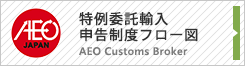 AEO
JAPAN

特例委託輸入
申告制度フロー図
AEO Customs Broker